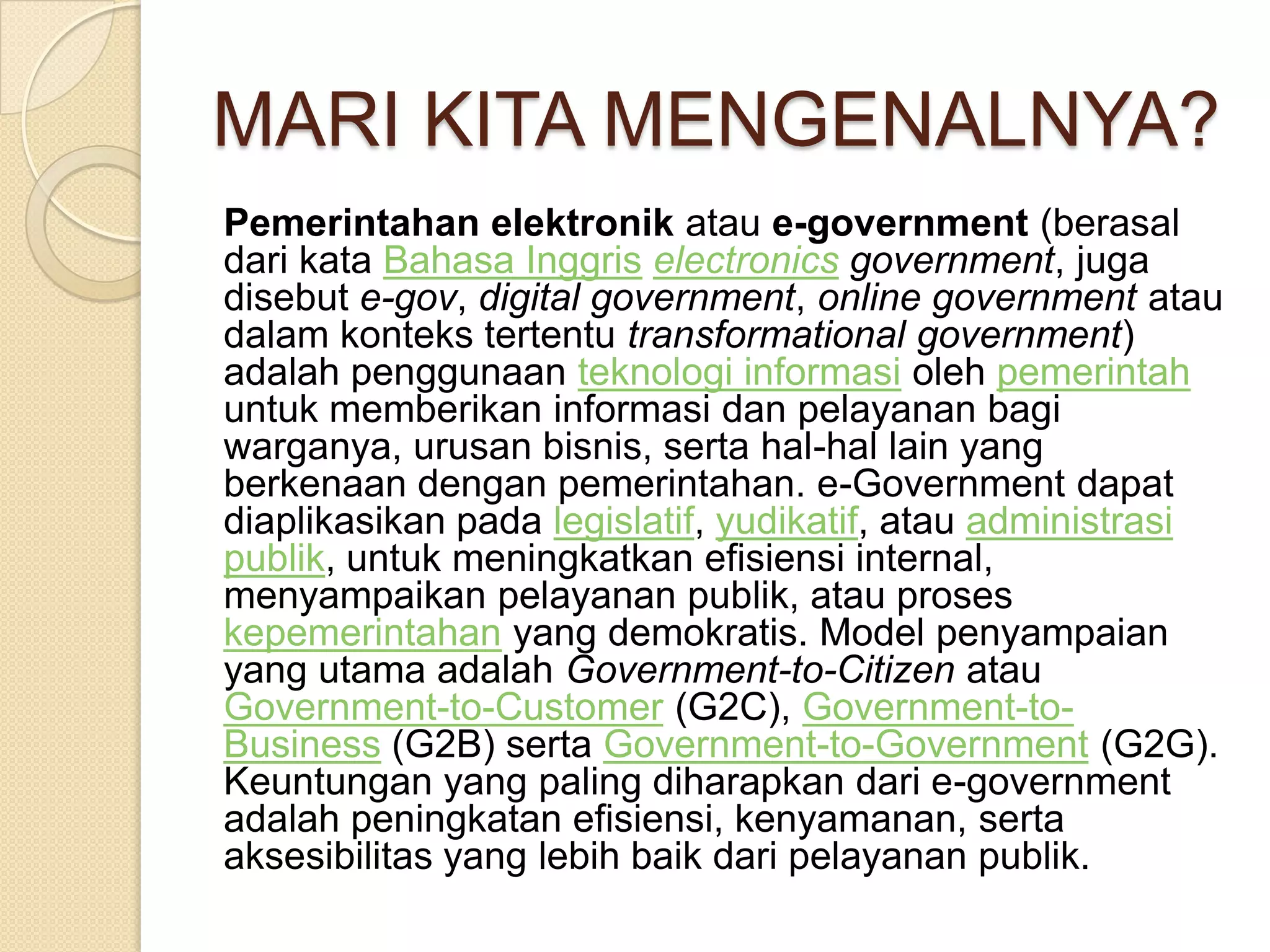 MARI KITA MENGENALNYA?

Pemerintahan elektronik atau e-government (berasal dari kata Bahasa Inggris electronics government, juga disebut e-gov, digital government, online government atau dalam konteks tertentu transformational government) adalah penggunaan teknologi informasi oleh pemerintah untuk memberikan informasi dan pelayanan bagi warganya, urusan bisnis, serta hal-hal lain yang berkenaan dengan pemerintahan. e-Government dapat diaplikasikan pada legislatif, yudikatif, atau administrasi publik, untuk meningkatkan efisiensi internal, menyampaikan pelayanan publik, atau proses kepemerintahan yang demokratis. Model penyampaian yang utama adalah Government-to-Citizen atau Government-to-Customer (G2C), Government-to-Business (G2B) serta Government-to-Government (G2G). Keuntungan yang paling diharapkan dari e-government adalah peningkatan efisiensi, kenyamanan, serta aksesibilitas yang lebih baik dari pelayanan publik.